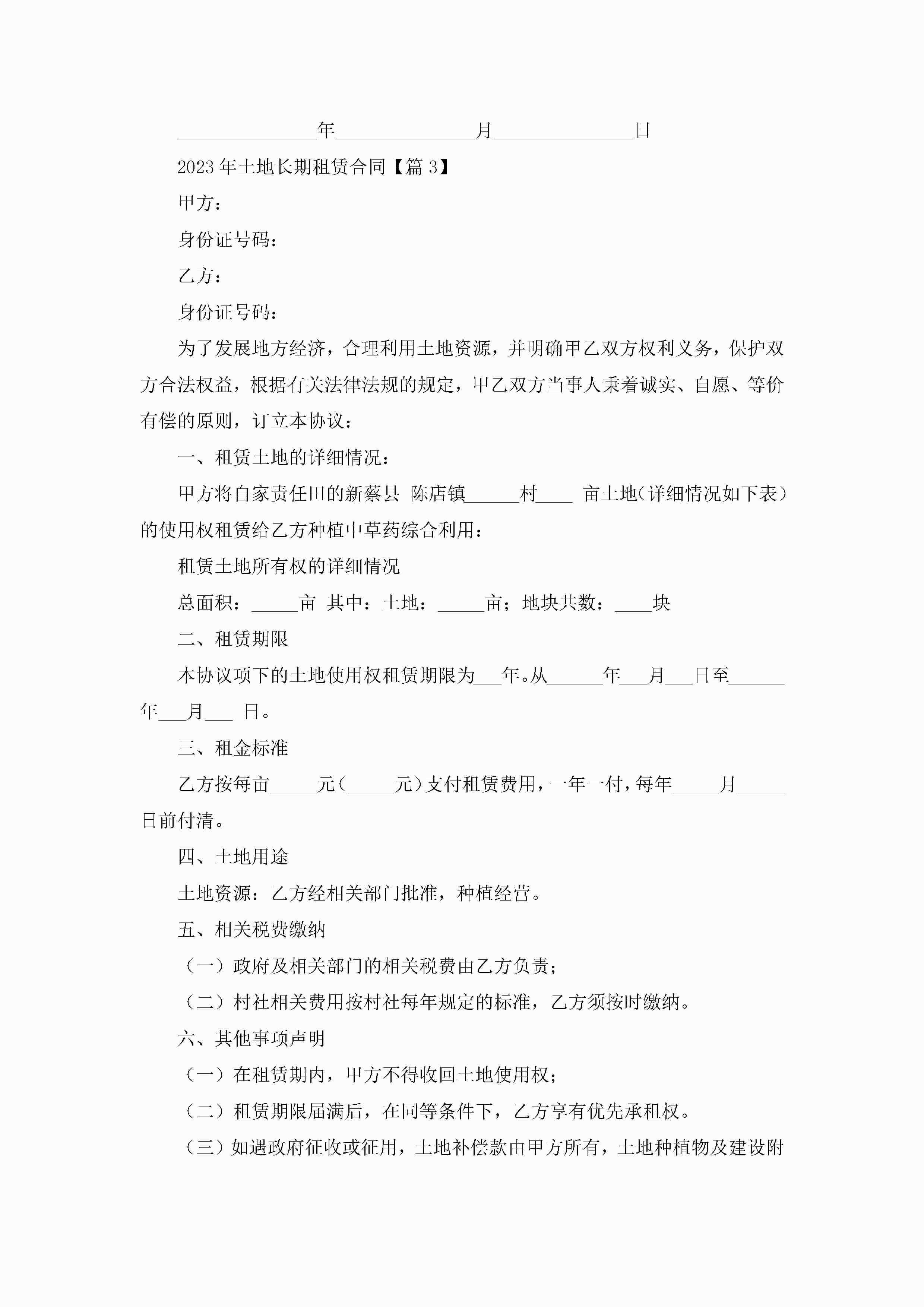 ________年________月________日

2023年土地长期租赁合同【篇3】

甲方：

身份证号码：

乙方：

身份证号码：

为了发展地方经济，合理利用土地资源，并明确甲乙双方权利义务，保护双方合法权益，根据有关法律法规的规定，甲乙双方当事人秉着诚实、自愿、等价有偿的原则，订立本协议：

一、租赁土地的详细情况：

甲方将自家责任田的新蔡县 陈店镇______村____ 亩土地（详细情况如下表）的使用权租赁给乙方种植中草药综合利用：

租赁土地所有权的详细情况

总面积：_____亩 其中：土地：_____亩；地块共数：____块

二、租赁期限

本协议项下的土地使用权租赁期限为___年。从______年___月___日至______年___月___ 日。

三、租金标准

乙方按每亩_____元（_____元）支付租赁费用，一年一付，每年_____月_____日前付清。

四、土地用途

土地资源：乙方经相关部门批准，种植经营。

五、相关税费缴纳

（一）政府及相关部门的相关税费由乙方负责；

（二）村社相关费用按村社每年规定的标准，乙方须按时缴纳。

六、其他事项声明

（一）在租赁期内，甲方不得收回土地使用权；

（二）租赁期限届满后，在同等条件下，乙方享有优先承租权。

（三）如遇政府征收或征用，土地补偿款由甲方所有，土地种植物及建设附